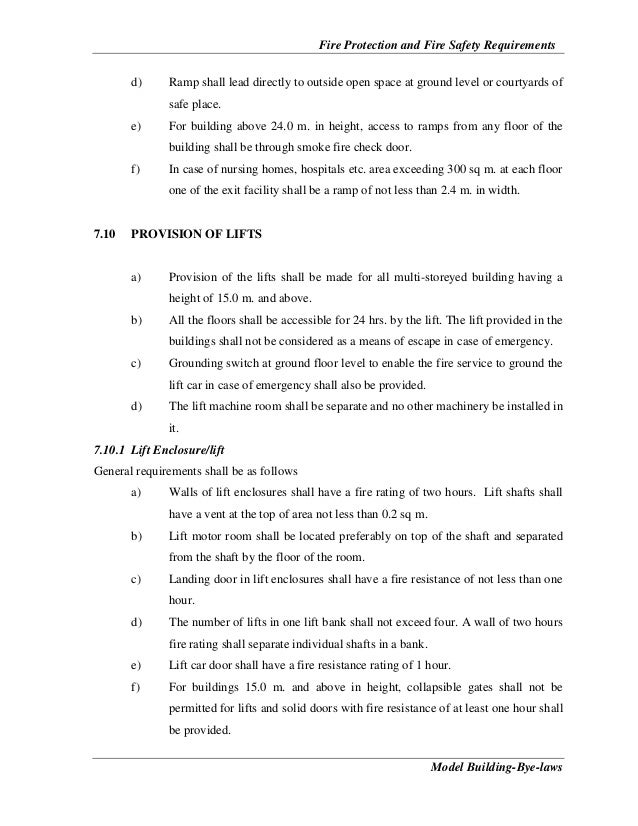 Fire Protection and Fire Safety Requirements

d) Ramp shall lead directly to outside open space at ground level or courtyards of safe place.

e) For building above 24.0 m. in height, access to ramps from any floor of the building shall be through smoke fire check door.

f) In case of nursing homes, hospitals etc. area exceeding 300 sq m. at each floor one of the exit facility shall be a ramp of not less than 2.4 m. in width.

7.10 PROVISION OF LIFTS

a) Provision of the lifts shall be made for all multi-storeyed building having a height of 15.0 m. and above.

b) All the floors shall be accessible for 24 hrs. by the lift. The lift provided in the buildings shall not be considered as a means of escape in case of emergency.

c) Grounding switch at ground floor level to enable the fire service to ground the lift car in case of emergency shall also be provided.

d) The lift machine room shall be separate and no other machinery be installed in it.

7.10.1 Lift Enclosure/lift

General requirements shall be as follows

a) Walls of lift enclosures shall have a fire rating of two hours. Lift shafts shall have a vent at the top of area not less than 0.2 sq m.

b) Lift motor room shall be located preferably on top of the shaft and separated from the shaft by the floor of the room.

c) Landing door in lift enclosures shall have a fire resistance of not less than one hour.

d) The number of lifts in one lift bank shall not exceed four. A wall of two hours fire rating shall separate individual shafts in a bank.

e) Lift car door shall have a fire resistance rating of 1 hour.

f) For buildings 15.0 m. and above in height, collapsible gates shall not be permitted for lifts and solid doors with fire resistance of at least one hour shall be provided.

Model Building-Bye-laws